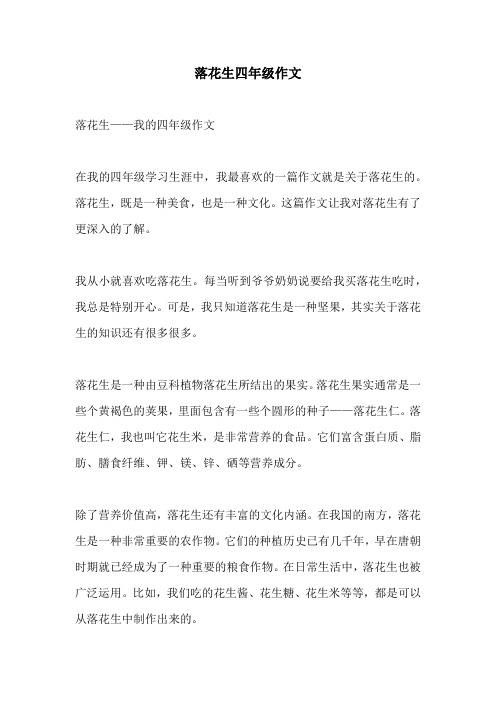 落花生四年级作文

落花生——我的四年级作文

在我的四年级学习生涯中，我最喜欢的一篇作文就是关于落花生的。落花生，既是一种美食，也是一种文化。这篇作文让我对落花生有了更深入的了解。

我从小就喜欢吃落花生。每当听到爷爷奶奶说要给我买落花生吃时，我总是特别开心。可是，我只知道落花生是一种坚果，其实关于落花生的知识还有很多很多。

落花生是一种由豆科植物落花生所结出的果实。落花生果实通常是一些个黄褐色的荚果，里面包含有一些个圆形的种子——落花生仁。落花生仁，我也叫它花生米，是非常营养的食品。它们富含蛋白质、脂肪、膳食纤维、钾、镁、锌、硒等营养成分。

除了营养价值高，落花生还有丰富的文化内涵。在我国的南方，落花生是一种非常重要的农作物。它们的种植历史已有几千年，早在唐朝时期就已经成为了一种重要的粮食作物。在日常生活中，落花生也被广泛运用。比如，我们吃的花生酱、花生糖、花生米等等，都是可以从落花生中制作出来的。